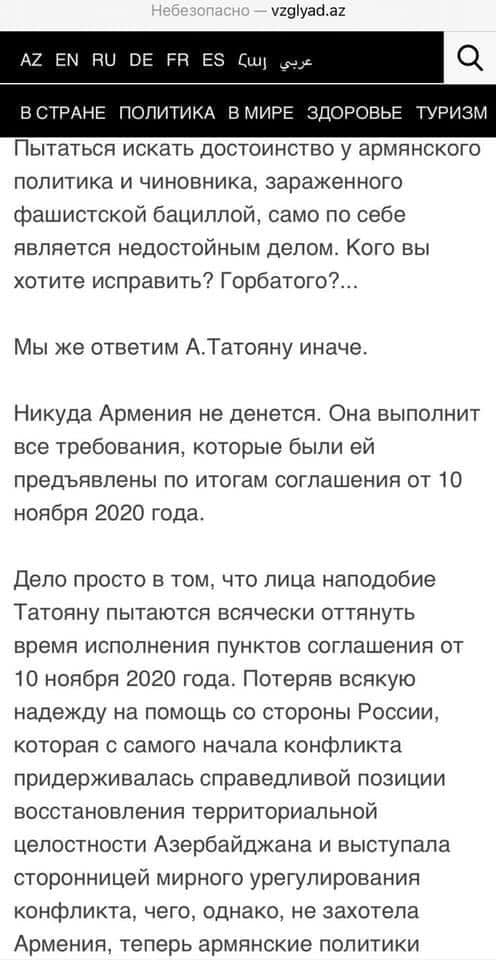 Небезопасно — vzglyad.az

AZ EN RU DE FR ES Հայ عربي

В СТРАНЕ ПОЛИТИКА В МИРЕ ЗДОРОВЬЕ ТУРИЗМ

Пытаться искать достоинство у армянского политика и чиновника, зараженного фашистской бациллой, само по себе является недостойным делом. Кого вы хотите исправить? Горбатого?...

Мы же ответим А.Татояну иначе.

Никуда Армения не денется. Она выполнит все требования, которые были ей предъявлены по итогам соглашения от 10 ноября 2020 года.

Дело просто в том, что лица наподобие Татояну пытаются всячески оттянуть время исполнения пунктов соглашения от 10 ноября 2020 года. Потеряв всякую надежду на помощь со стороны России, которая с самого начала конфликта придерживалась справедливой позиции восстановления территориальной целостности Азербайджана и выступала сторонницей мирного урегулирования конфликта, чего, однако, не захотела Армения, теперь армянские политики